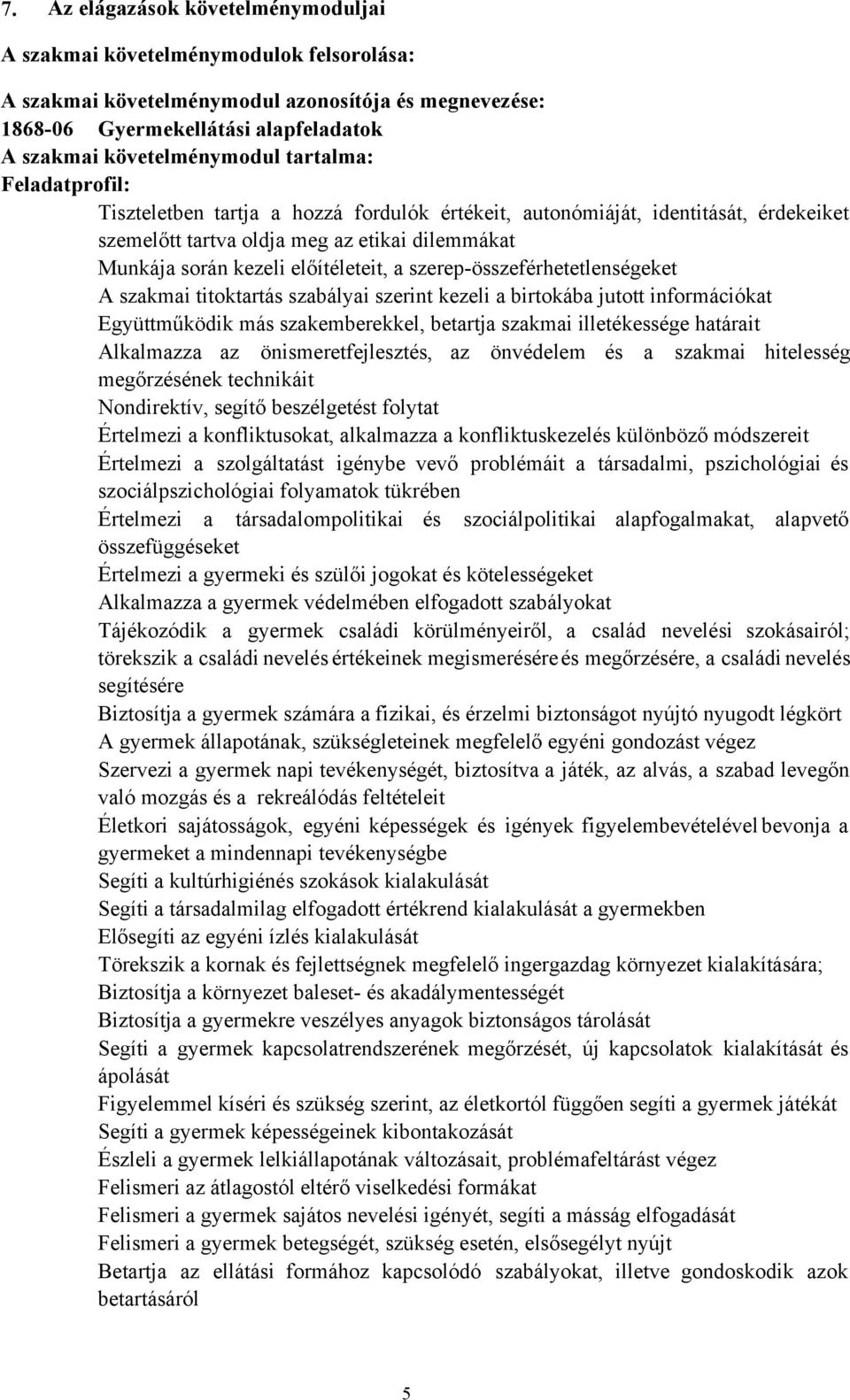 7. Az elágazások követelménymoduljai

A szakmai követelménymodulok felsorolása:

A szakmai követelménymodul azonosítója és megnevezése:
1868-06 Gyermekellátási alapfeladatok
A szakmai követelménymodul tartalma:
Feladatprofil:

Tiszteletben tartja a hozzá fordulók értékeit, autonómiáját, identitását, érdekeiket szemelőtt tartva oldja meg az etikai dilemmákat
Munkája során kezeli előítéleteit, a szerep-összeférhetetlenségeket
A szakmai titoktartás szabályai szerint kezeli a birtokába jutott információkat
Együttműködik más szakemberekkel, betartja szakmai illetékessége határait
Alkalmazza az önismeretfejlesztés, az önvédelem és a szakmai hitelesség megőrzésének technikáit
Nondirektív, segítő beszélgetést folytat
Értelmezi a konfliktusokat, alkalmazza a konfliktuskezelés különböző módszereit
Értelmezi a szolgáltatást igénybe vevő problémáit a társadalmi, pszichológiai és szociálpszichológiai folyamatok tükrében
Értelmezi a társadalompolitikai és szociálpolitikai alapfogalmakat, alapvető összefüggéseket
Értelmezi a gyermeki és szülői jogokat és kötelességeket
Alkalmazza a gyermek védelmében elfogadott szabályokat
Tájékozódik a gyermek családi körülményeiről, a család nevelési szokásairól; törekszik a családi nevelés értékeinek megismerésére és megőrzésére, a családi nevelés segítésére
Biztosítja a gyermek számára a fizikai, és érzelmi biztonságot nyújtó nyugodt légkört
A gyermek állapotának, szükségleteinek megfelelő egyéni gondozást végez
Szervezi a gyermek napi tevékenységét, biztosítva a játék, az alvás, a szabad levegőn való mozgás és a rekreálódás feltételeit
Életkori sajátosságok, egyéni képességek és igények figyelembevételével bevonja a gyermeket a mindennapi tevékenységbe
Segíti a kultúrhigiénés szokások kialakulását
Segíti a társadalmilag elfogadott értékrend kialakulását a gyermekben
Elősegíti az egyéni ízlés kialakulását
Törekszik a kornak és fejlettségnek megfelelő ingergazdag környezet kialakítására;
Biztosítja a környezet baleset- és akadálymentességét
Biztosítja a gyermekre veszélyes anyagok biztonságos tárolását
Segíti a gyermek kapcsolatrendszerének megőrzését, új kapcsolatok kialakítását és ápolását
Figyelemmel kíséri és szükség szerint, az életkortól függően segíti a gyermek játékát
Segíti a gyermek képességeinek kibontakozását
Észleli a gyermek lelkiállapotának változásait, problémafeltárást végez
Felismeri az átlagostól eltérő viselkedési formákat
Felismeri a gyermek sajátos nevelési igényét, segíti a másság elfogadását
Felismeri a gyermek betegségét, szükség esetén, elsősegélyt nyújt
Betartja az ellátási formához kapcsolódó szabályokat, illetve gondoskodik azok betartásáról

5